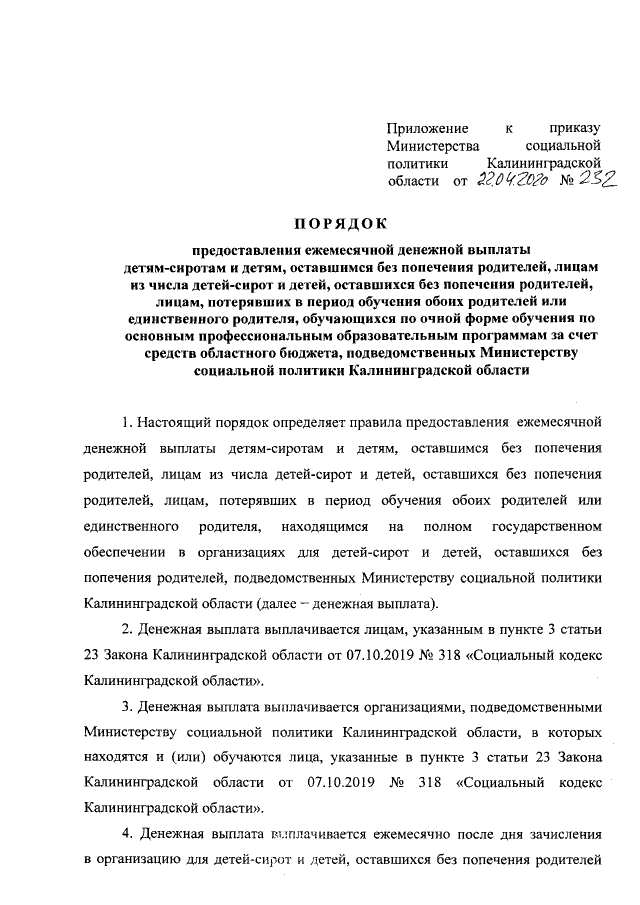 Приложение к приказу Министерства социальной политики Калининградской области от 22.04.2020 № 232

ПОРЯДОК

предоставления ежемесячной денежной выплаты детям-сиротам и детям, оставшимся без попечения родителей, лицам из числа детей-сирот и детей, оставшихся без попечения родителей, лицам, потерявших в период обучения обоих родителей или единственного родителя, обучающихся по очной форме обучения по основным профессиональным образовательным программам за счет средств областного бюджета, подведомственных Министерству социальной политики Калининградской области

1. Настоящий порядок определяет правила предоставления ежемесячной денежной выплаты детям-сиротам и детям, оставшимся без попечения родителей, лицам из числа детей-сирот и детей, оставшихся без попечения родителей, лицам, потерявших в период обучения обоих родителей или единственного родителя, находящимся на полном государственном обеспечении в организациях для детей-сирот и детей, оставшихся без попечения родителей, подведомственных Министерству социальной политики Калининградской области (далее – денежная выплата).

2. Денежная выплата выплачивается лицам, указанным в пункте 3 статьи 23 Закона Калининградской области от 07.10.2019 № 318 «Социальный кодекс Калининградской области».

3. Денежная выплата выплачивается организациями, подведомственными Министерству социальной политики Калининградской области, в которых находятся и (или) обучаются лица, указанные в пункте 3 статьи 23 Закона Калининградской области от 07.10.2019 № 318 «Социальный кодекс Калининградской области».

4. Денежная выплата выплачивается ежемесячно после дня зачисления в организацию для детей-сирот и детей, оставшихся без попечения родителей